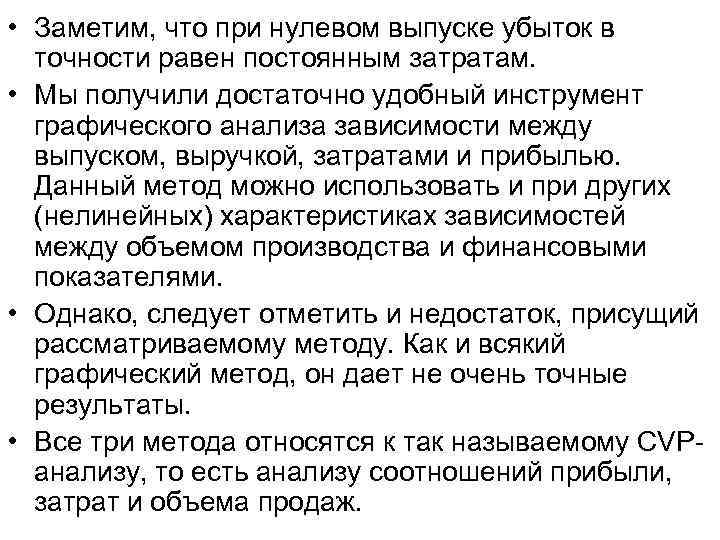 • Заметим, что при нулевом выпуске убыток в точности равен постоянным затратам.

• Мы получили достаточно удобный инструмент графического анализа зависимости между выпуском, выручкой, затратами и прибылью. Данный метод можно использовать и при других (нелинейных) характеристиках зависимостей между объемом производства и финансовыми показателями.

• Однако, следует отметить и недостаток, присущий рассматриваемому методу. Как и всякий графический метод, он дает не очень точные результаты.

• Все три метода относятся к так называемому CVP-анализу, то есть анализу соотношений прибыли, затрат и объема продаж.